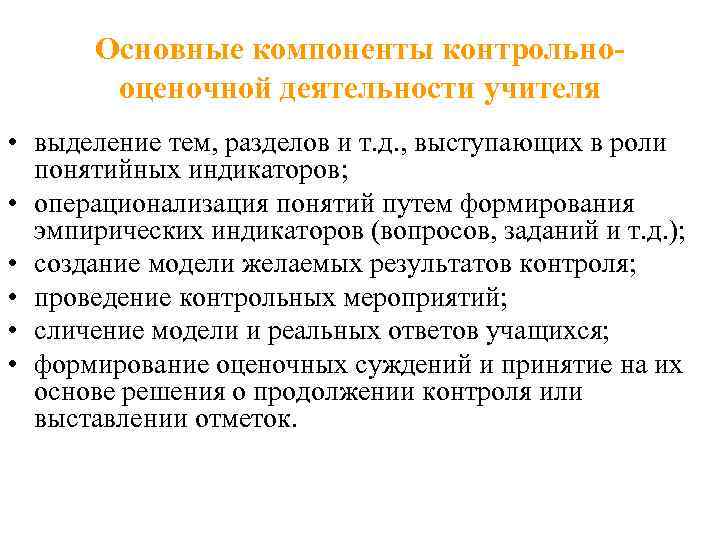 Основные компоненты контрольно-оценочной деятельности учителя

• выделение тем, разделов и т.д., выступающих в роли понятийных индикаторов;
• операционализация понятий путем формирования эмпирических индикаторов (вопросов, заданий и т.д.);
• создание модели желаемых результатов контроля;
• проведение контрольных мероприятий;
• сличение модели и реальных ответов учащихся;
• формирование оценочных суждений и принятие на их основе решения о продолжении контроля или выставлении отметок.